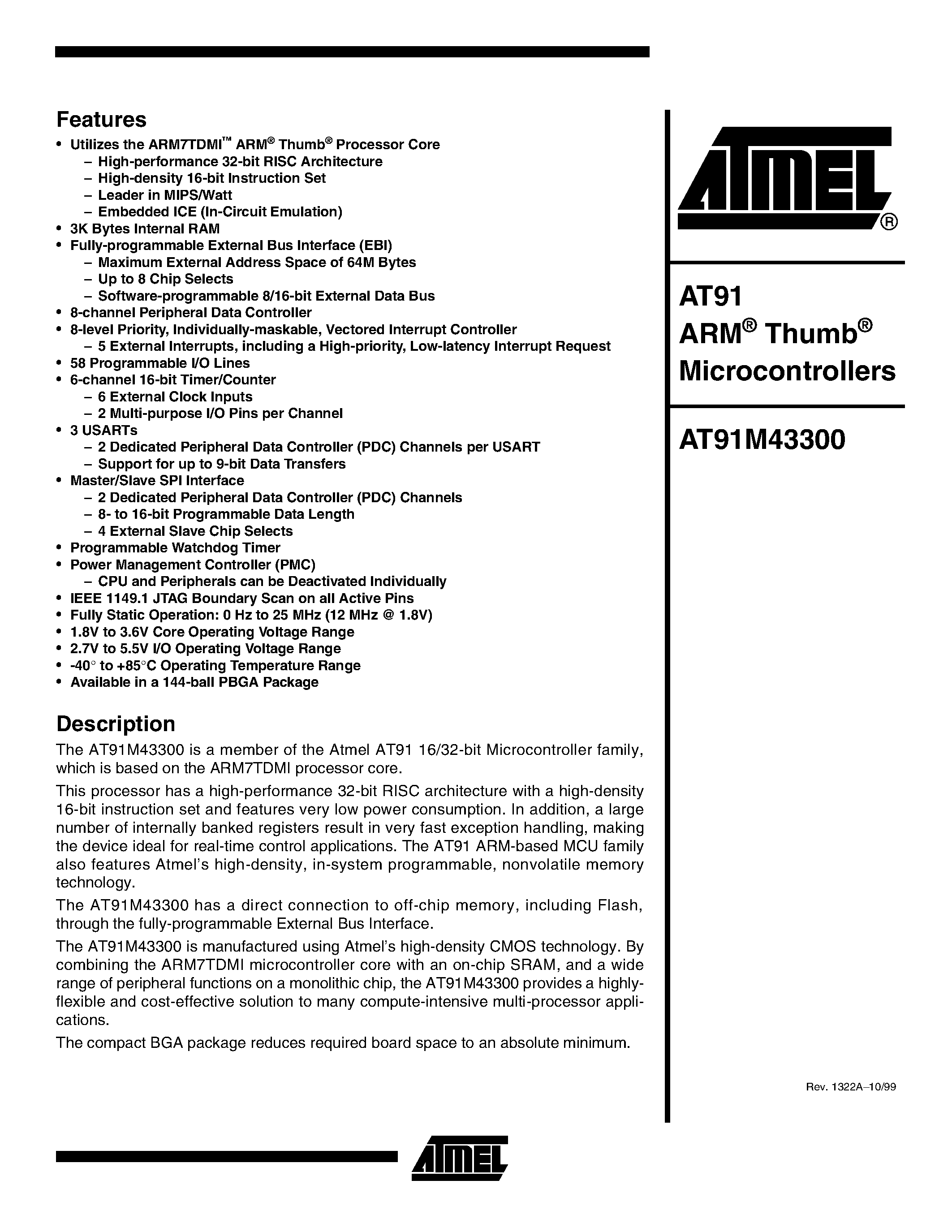 Features

• Utilizes the ARM7TDMI™ ARM® Thumb® Processor Core
– High-performance 32-bit RISC Architecture
– High-density 16-bit Instruction Set
– Leader in MIPS/Watt
– Embedded ICE (In-Circuit Emulation)
• 3K Bytes Internal RAM
• Fully-programmable External Bus Interface (EBI)
– Maximum External Address Space of 64M Bytes
– Up to 8 Chip Selects
– Software-programmable 8/16-bit External Data Bus
• 8-channel Peripheral Data Controller
• 8-level Priority, Individually-maskable, Vectored Interrupt Controller
– 5 External Interrupts, including a High-priority, Low-latency Interrupt Request
• 58 Programmable I/O Lines
• 6-channel 16-bit Timer/Counter
– 6 External Clock Inputs
– 2 Multi-purpose I/O Pins per Channel
• 3 USARTs
– 2 Dedicated Peripheral Data Controller (PDC) Channels per USART
– Support for up to 9-bit Data Transfers
• Master/Slave SPI Interface
– 2 Dedicated Peripheral Data Controller (PDC) Channels
– 8- to 16-bit Programmable Data Length
– 4 External Slave Chip Selects
• Programmable Watchdog Timer
• Power Management Controller (PMC)
– CPU and Peripherals can be Deactivated Individually
• IEEE 1149.1 JTAG Boundary Scan on all Active Pins
• Fully Static Operation: 0 Hz to 25 MHz (12 MHz @ 1.8V)
• 1.8V to 3.6V Core Operating Voltage Range
• 2.7V to 5.5V I/O Operating Voltage Range
• -40° to +85°C Operating Temperature Range
• Available in a 144-ball PBGA Package

Description

The AT91M43300 is a member of the Atmel AT91 16/32-bit Microcontroller family, which is based on the ARM7TDMI processor core.

This processor has a high-performance 32-bit RISC architecture with a high-density 16-bit instruction set and features very low power consumption. In addition, a large number of internally banked registers result in very fast exception handling, making the device ideal for real-time control applications. The AT91 ARM-based MCU family also features Atmel's high-density, in-system programmable, nonvolatile memory technology.

The AT91M43300 has a direct connection to off-chip memory, including Flash, through the fully-programmable External Bus Interface.

The AT91M43300 is manufactured using Atmel's high-density CMOS technology. By combining the ARM7TDMI microcontroller core with an on-chip SRAM, and a wide range of peripheral functions on a monolithic chip, the AT91M43300 provides a highly-flexible and cost-effective solution to many compute-intensive multi-processor applications.

The compact BGA package reduces required board space to an absolute minimum.

ATMEL®

AT91
ARM® Thumb®
Microcontrollers

AT91M43300

Rev. 1322A–10/99

ATMEL